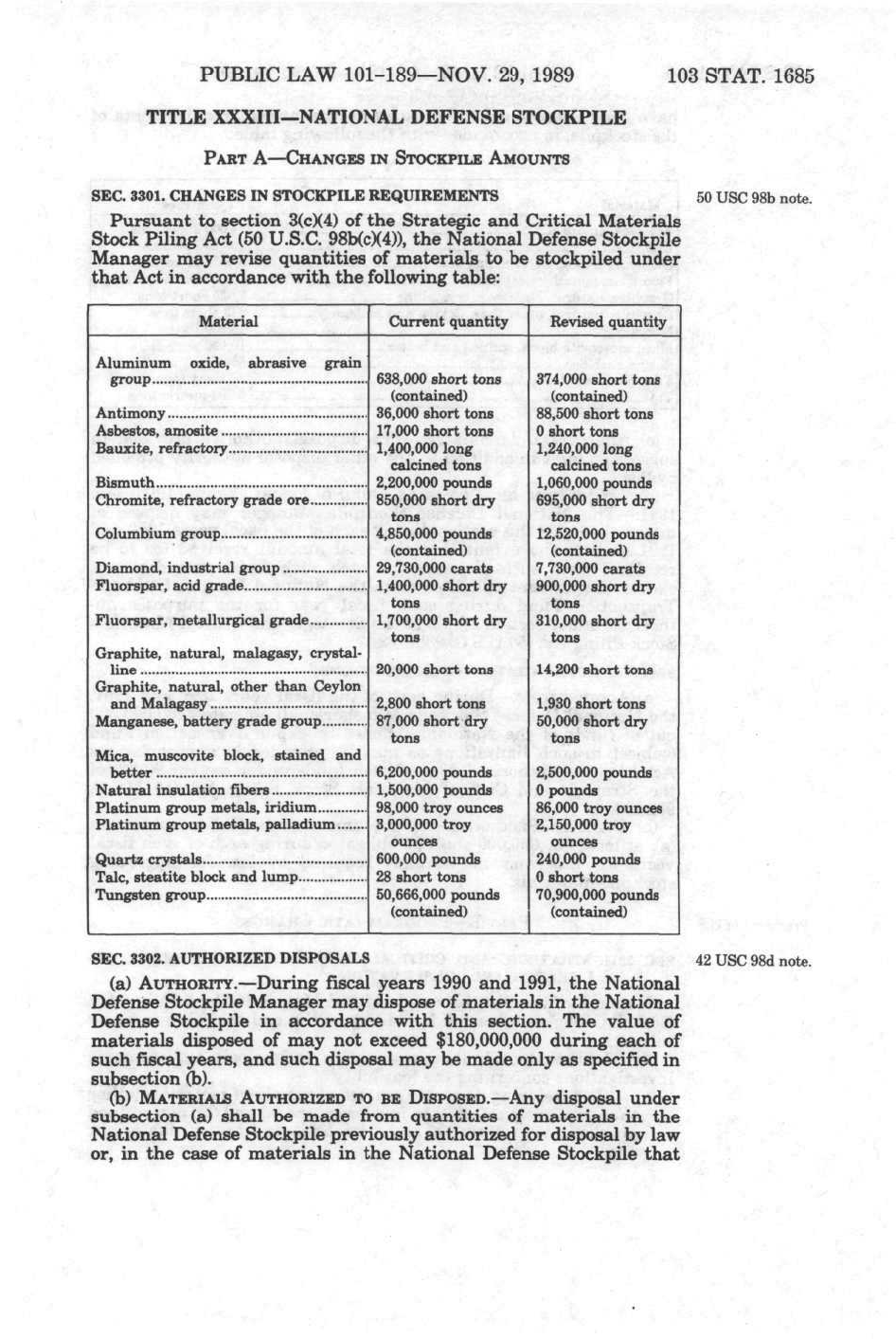 PUBLIC LAW 101-189—NOV. 29, 1989 103 STAT. 1685

TITLE XXXIII—NATIONAL DEFENSE STOCKPILE

PART A—CHANGES IN STOCKPILE AMOUNTS

SEC. 3301. CHANGES IN STOCKPILE REQUIREMENTS

50 USC 98b note.

Pursuant to section 3(c)(4) of the Strategic and Critical Materials Stock Piling Act (50 U.S.C. 98b(c)(4)), the National Defense Stockpile Manager may revise quantities of materials to be stockpiled under that Act in accordance with the following table:

| Material | Current quantity | Revised quantity |
|---|---|---|
| Aluminum oxide, abrasive grain group | 638,000 short tons (contained) | 374,000 short tons (contained) |
| Antimony | 36,000 short tons | 88,500 short tons |
| Asbestos, amosite | 17,000 short tons | 0 short tons |
| Bauxite, refractory | 1,400,000 long calcined tons | 1,240,000 long calcined tons |
| Bismuth | 2,200,000 pounds | 1,060,000 pounds |
| Chromite, refractory grade ore | 850,000 short dry tons | 695,000 short dry tons |
| Columbium group | 4,850,000 pounds (contained) | 12,520,000 pounds (contained) |
| Diamond, industrial group | 29,730,000 carats | 7,730,000 carats |
| Fluorspar, acid grade | 1,400,000 short dry tons | 900,000 short dry tons |
| Fluorspar, metallurgical grade | 1,700,000 short dry tons | 310,000 short dry tons |
| Graphite, natural, malagasy, crystalline | 20,000 short tons | 14,200 short tons |
| Graphite, natural, other than Ceylon and Malagasy | 2,800 short tons | 1,930 short tons |
| Manganese, battery grade group | 87,000 short dry tons | 50,000 short dry tons |
| Mica, muscovite block, stained and better | 6,200,000 pounds | 2,500,000 pounds |
| Natural insulation fibers | 1,500,000 pounds | 0 pounds |
| Platinum group metals, iridium | 98,000 troy ounces | 86,000 troy ounces |
| Platinum group metals, palladium | 3,000,000 troy ounces | 2,150,000 troy ounces |
| Quartz crystals | 600,000 pounds | 240,000 pounds |
| Talc, steatite block and lump | 28 short tons | 0 short tons |
| Tungsten group | 50,666,000 pounds (contained) | 70,900,000 pounds (contained) |

SEC. 3302. AUTHORIZED DISPOSALS

42 USC 98d note.

(a) AUTHORITY.—During fiscal years 1990 and 1991, the National Defense Stockpile Manager may dispose of materials in the National Defense Stockpile in accordance with this section. The value of materials disposed of may not exceed $180,000,000 during each of such fiscal years, and such disposal may be made only as specified in subsection (b).

(b) MATERIALS AUTHORIZED TO BE DISPOSED.—Any disposal under subsection (a) shall be made from quantities of materials in the National Defense Stockpile previously authorized for disposal by law or, in the case of materials in the National Defense Stockpile that